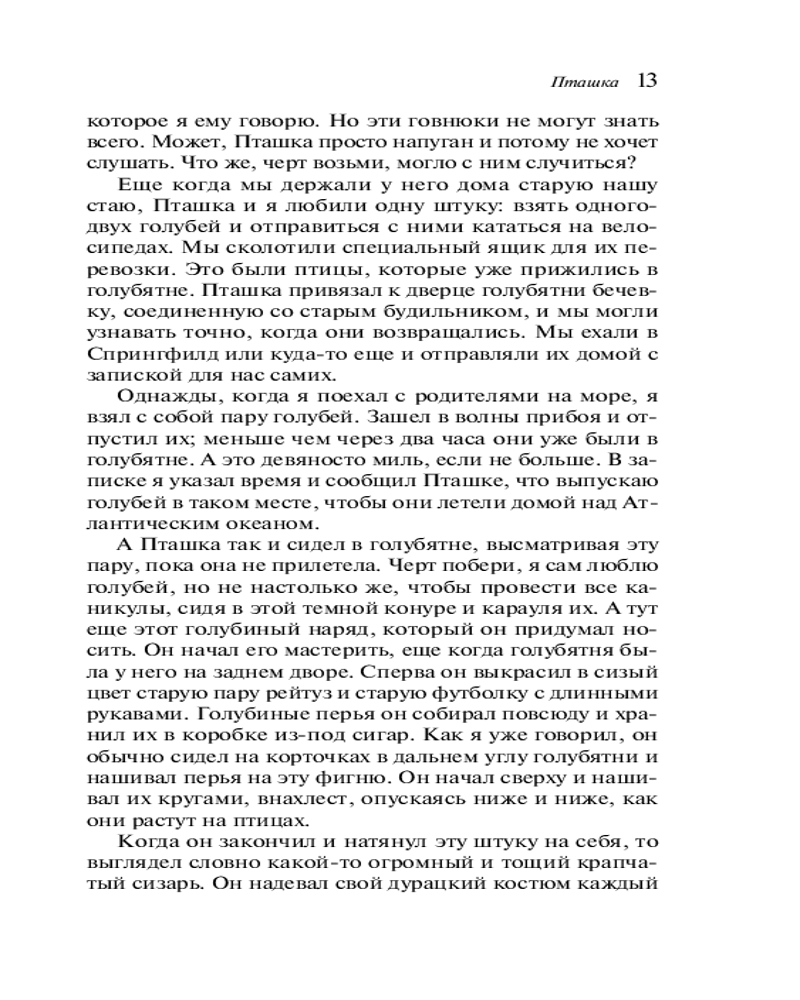 Пташка 13

которое я ему говорю. Но эти говнюки не могут знать всего. Может, Пташка просто напуган и потому не хочет слушать. Что же, черт возьми, могло с ним случиться?

Еще когда мы держали у него дома старую нашу стаю, Пташка и я любили одну штуку: взять одного-двух голубей и отправиться с ними кататься на велосипедах. Мы сколотили специальный ящик для их перевозки. Это были птицы, которые уже прижились в голубятне. Пташка привязал к дверце голубятни бечевку, соединенную со старым будильником, и мы могли узнавать точно, когда они возвращались. Мы ехали в Спрингфилд или куда-то еще и отправляли их домой с запиской для нас самих.

Однажды, когда я поехал с родителями на море, я взял с собой пару голубей. Зашел в волны прибоя и отпустил их; меньше чем через два часа они уже были в голубятне. А это девяносто миль, если не больше. В записке я указал время и сообщил Пташке, что выпускаю голубей в таком месте, чтобы они летели домой над Атлантическим океаном.

А Пташка так и сидел в голубятне, высматривая эту пару, пока она не прилетела. Черт побери, я сам люблю голубей, но не настолько же, чтобы провести все каникулы, сидя в этой темной конуре и карауля их. А тут еще этот голубиный наряд, который он придумал носить. Он начал его мастерить, еще когда голубятня была у него на заднем дворе. Сперва он выкрасил в сизый цвет старую пару рейтуз и старую футболку с длинными рукавами. Голубиные перья он собирал повсюду и хранил их в коробке из-под сигар. Как я уже говорил, он обычно сидел на корточках в дальнем углу голубятни и нашивал перья на эту фигню. Он начал сверху и нашивал их кругами, внахлест, опускаясь ниже и ниже, как они растут на птицах.

Когда он закончил и натянул эту штуку на себя, то выглядел словно какой-то огромный и тощий крапчатый сизарь. Он надевал свой дурацкий костюм каждый